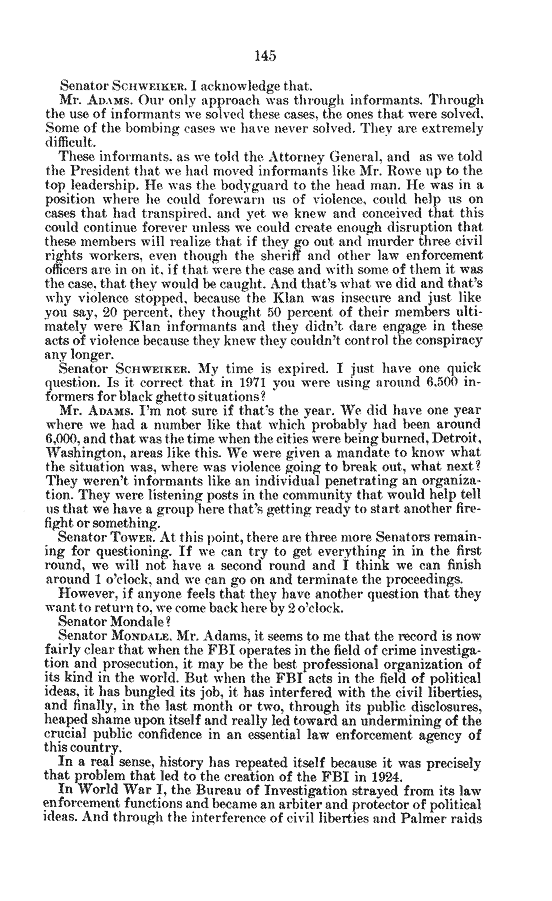 145

Senator SCHWEIKER. I acknowledge that.

Mr. ADAMS. Our only approach was through informants. Through the use of informants we solved these cases, the ones that were solved. Some of the bombing cases we have never solved. They are extremely difficult.

These informants, as we told the Attorney General, and as we told the President that we had moved informants like Mr. Rowe up to the top leadership. He was the bodyguard to the head man. He was in a position where he could forewarn us of violence, could help us on cases that had transpired, and yet we knew and conceived that this could continue forever unless we could create enough disruption that these members will realize that if they go out and murder three civil rights workers, even though the sheriff and other law enforcement officers are in on it, if that were the case and with some of them it was the case, that they would be caught. And that's what we did and that's why violence stopped, because the Klan was insecure and just like you say, 20 percent, they thought 50 percent of their members ultimately were Klan informants and they didn't dare engage in these acts of violence because they knew they couldn't control the conspiracy any longer.

Senator SCHWEIKER. My time is expired. I just have one quick question. Is it correct that in 1971 you were using around 6,500 informers for black ghetto situations?

Mr. ADAMS. I'm not sure if that's the year. We did have one year where we had a number like that which probably had been around 6,000, and that was the time when the cities were being burned, Detroit, Washington, areas like this. We were given a mandate to know what the situation was, where was violence going to break out, what next? They weren't informants like an individual penetrating an organization. They were listening posts in the community that would help tell us that we have a group here that's getting ready to start another firefight or something.

Senator TOWER. At this point, there are three more Senators remaining for questioning. If we can try to get everything in in the first round, we will not have a second round and I think we can finish around 1 o'clock, and we can go on and terminate the proceedings.

However, if anyone feels that they have another question that they want to return to, we come back here by 2 o'clock.

Senator Mondale?

Senator MONDALE. Mr. Adams, it seems to me that the record is now fairly clear that when the FBI operates in the field of crime investigation and prosecution, it may be the best professional organization of its kind in the world. But when the FBI acts in the field of political ideas, it has bungled its job, it has interfered with the civil liberties, and finally, in the last month or two, through its public disclosures, heaped shame upon itself and really led toward an undermining of the crucial public confidence in an essential law enforcement agency of this country.

In a real sense, history has repeated itself because it was precisely that problem that led to the creation of the FBI in 1924.

In World War I, the Bureau of Investigation strayed from its law enforcement functions and became an arbiter and protector of political ideas. And through the interference of civil liberties and Palmer raids